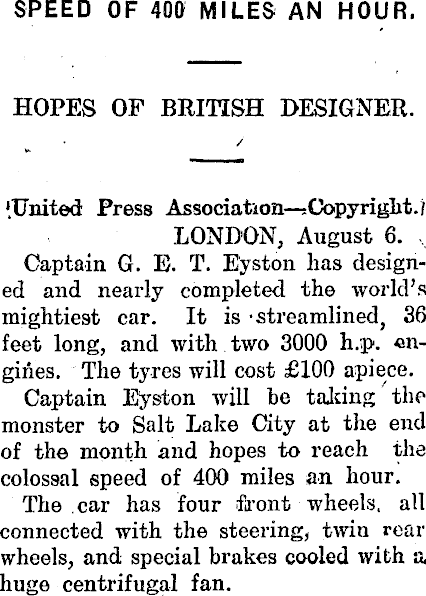 SPEED OF 400 MILES AN HOUR.

HOPES OF BRITISH DESIGNER.

(United Press Association—Copyright.)
LONDON, August 6.

Captain G. E. T. Eyston has designed and nearly completed the world's mightiest car. It is streamlined, 36 feet long, and with two 3000 h.p. engines. The tyres will cost £100 apiece.

Captain Eyston will be taking the monster to Salt Lake City at the end of the month and hopes to reach the colossal speed of 400 miles an hour.

The car has four front wheels, all connected with the steering, twin rear wheels, and special brakes cooled with a huge centrifugal fan.